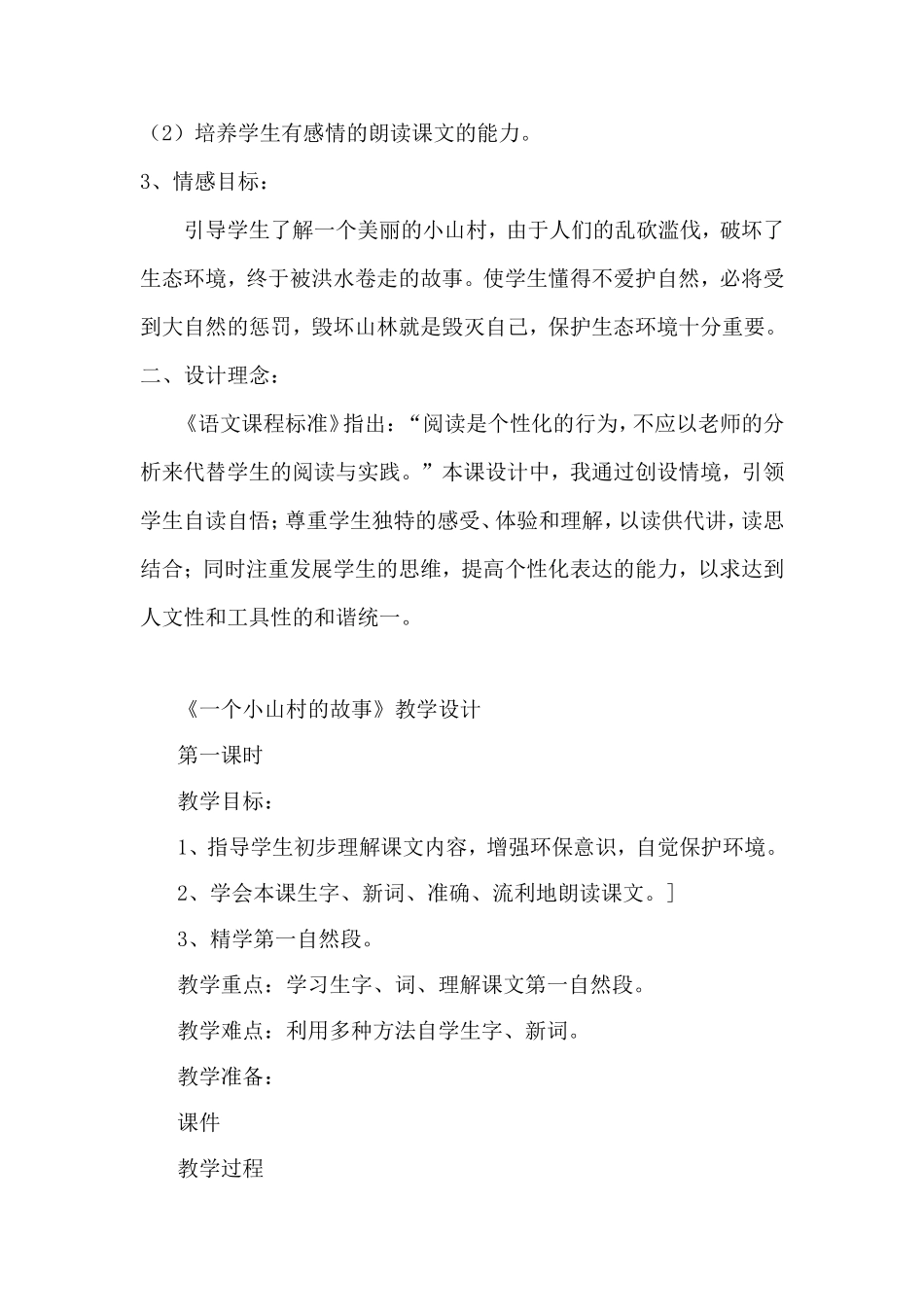 （2）培养学生有感情的朗读课文的能力。

3、情感目标：

引导学生了解一个美丽的小山村，由于人们的乱砍滥伐，破坏了生态环境，终于被洪水卷走的故事。使学生懂得不爱护自然，必将受到大自然的惩罚，毁坏山林就是毁灭自己，保护生态环境十分重要。

二、设计理念：

《语文课程标准》指出：“阅读是个性化的行为，不应以老师的分析来代替学生的阅读与实践。”本课设计中，我通过创设情境，引领学生自读自悟；尊重学生独特的感受、体验和理解，以读供代讲，读思结合；同时注重发展学生的思维，提高个性化表达的能力，以求达到人文性和工具性的和谐统一。

《一个小山村的故事》教学设计

第一课时

教学目标：

1、指导学生初步理解课文内容，增强环保意识，自觉保护环境。

2、学会本课生字、新词、准确、流利地朗读课文。]

3、精学第一自然段。

教学重点：学习生字、词、理解课文第一自然段。

教学难点：利用多种方法自学生字、新词。

教学准备：

课件

教学过程